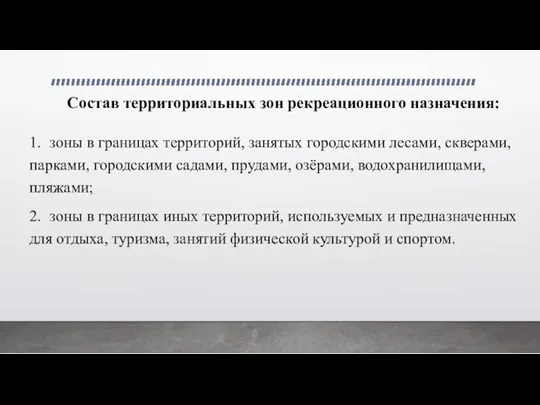 Состав территориальных зон рекреационного назначения:

1. зоны в границах территорий, занятых городскими лесами, скверами, парками, городскими садами, прудами, озёрами, водохранилищами, пляжами;

2. зоны в границах иных территорий, используемых и предназначенных для отдыха, туризма, занятий физической культурой и спортом.